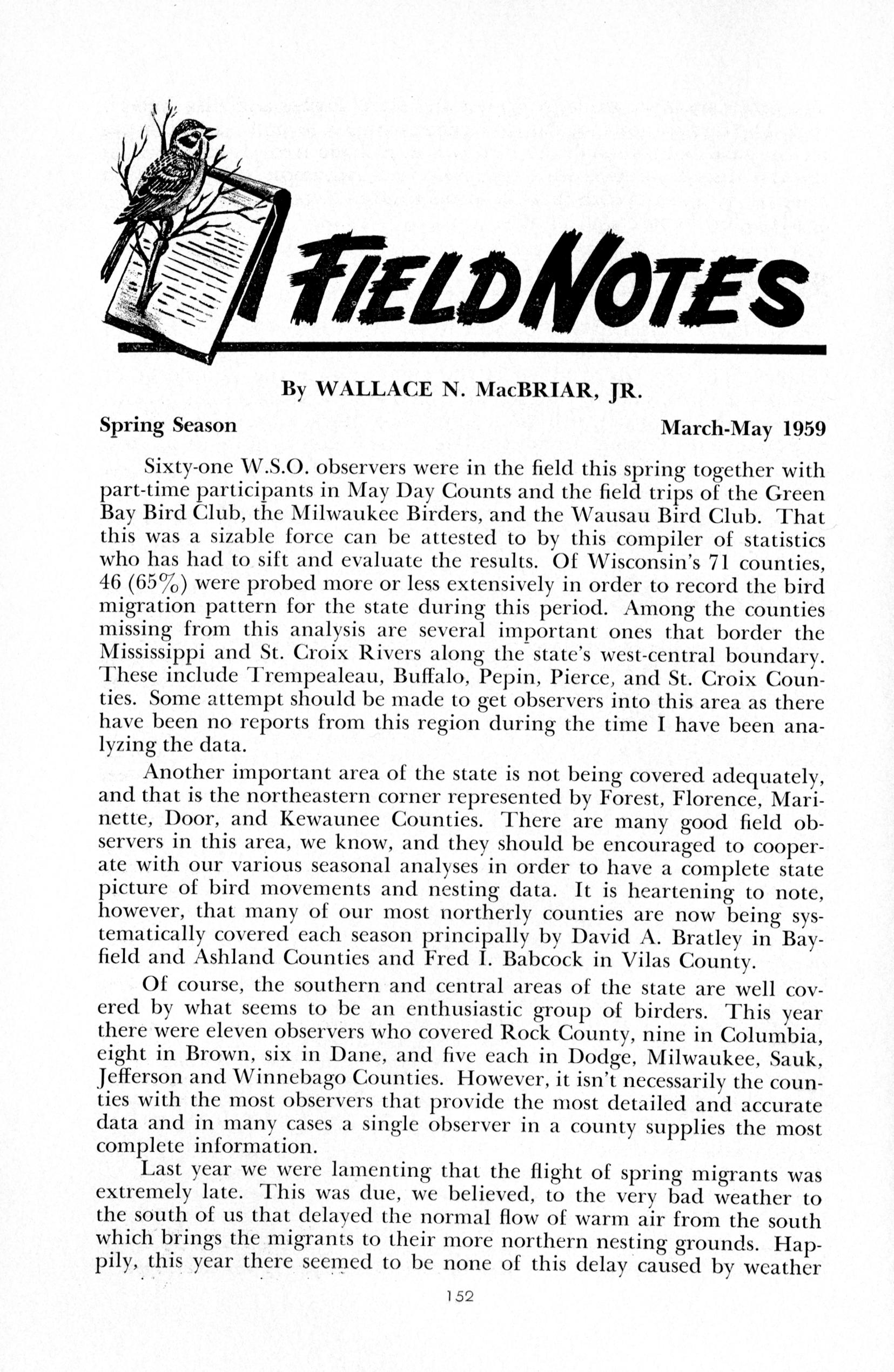 FIELD NOTES

By WALLACE N. MacBRIAR, JR.

Spring Season March-May 1959

Sixty-one W.S.O. observers were in the field this spring together with part-time participants in May Day Counts and the field trips of the Green Bay Bird Club, the Milwaukee Birders, and the Wausau Bird Club. That this was a sizable force can be attested to by this compiler of statistics who has had to sift and evaluate the results. Of Wisconsin's 71 counties, 46 (65%) were probed more or less extensively in order to record the bird migration pattern for the state during this period. Among the counties missing from this analysis are several important ones that border the Mississippi and St. Croix Rivers along the state's west-central boundary. These include Trempealeau, Buffalo, Pepin, Pierce, and St. Croix Counties. Some attempt should be made to get observers into this area as there have been no reports from this region during the time I have been analyzing the data.

Another important area of the state is not being covered adequately, and that is the northeastern corner represented by Forest, Florence, Marinette, Door, and Kewaunee Counties. There are many good field observers in this area, we know, and they should be encouraged to cooperate with our various seasonal analyses in order to have a complete state picture of bird movements and nesting data. It is heartening to note, however, that many of our most northerly counties are now being systematically covered each season principally by David A. Bratley in Bayfield and Ashland Counties and Fred I. Babcock in Vilas County.

Of course, the southern and central areas of the state are well covered by what seems to be an enthusiastic group of birders. This year there were eleven observers who covered Rock County, nine in Columbia, eight in Brown, six in Dane, and five each in Dodge, Milwaukee, Sauk, Jefferson and Winnebago Counties. However, it isn't necessarily the counties with the most observers that provide the most detailed and accurate data and in many cases a single observer in a county supplies the most complete information.

Last year we were lamenting that the flight of spring migrants was extremely late. This was due, we believed, to the very bad weather to the south of us that delayed the normal flow of warm air from the south which brings the migrants to their more northern nesting grounds. Happily, this year there seemed to be none of this delay caused by weather

152